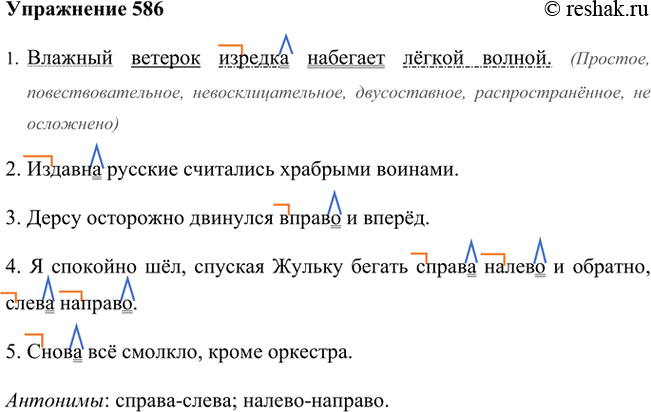 Упражнение 586 © reshak.ru

1. Влажный ветерок изредка набегает лёгкой волной. (Простое, повествовательное, невосклицательное, двусоставное, распространённое, не осложнено)

2. Издавна русские считались храбрыми воинами.

3. Дерсу осторожно двинулся вправо и вперёд.

4. Я спокойно шёл, спуская Жульку бегать справа налево и обратно, слева направо.

5. Снова всё смолкло, кроме оркестра.

Антонимы: справа-слева; налево-направо.